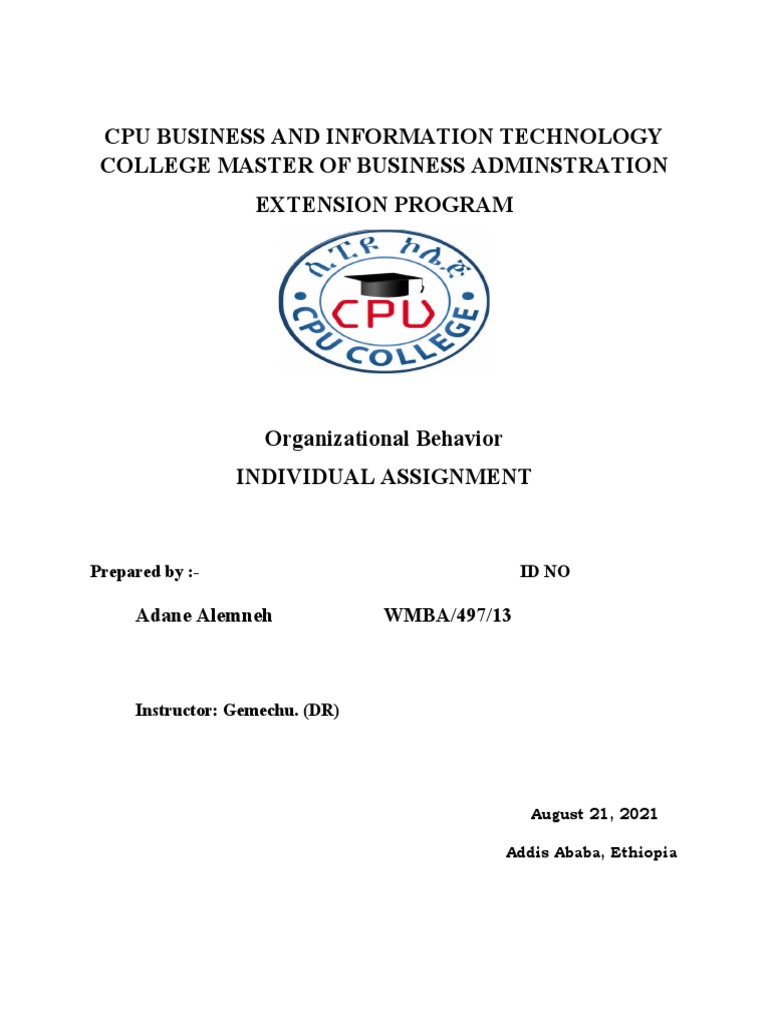 CPU BUSINESS AND INFORMATION TECHNOLOGY COLLEGE MASTER OF BUSINESS ADMINSTRATION

EXTENSION PROGRAM

ሲ.ፒ.ዩ ኮሌጅ

CPU

CPU COLLEGE

Organizational Behavior

INDIVIDUAL ASSIGNMENT

Prepared by :- ID NO

Adane Alemneh WMBA/497/13

Instructor: Gemechu. (DR)

August 21, 2021

Addis Ababa, Ethiopia